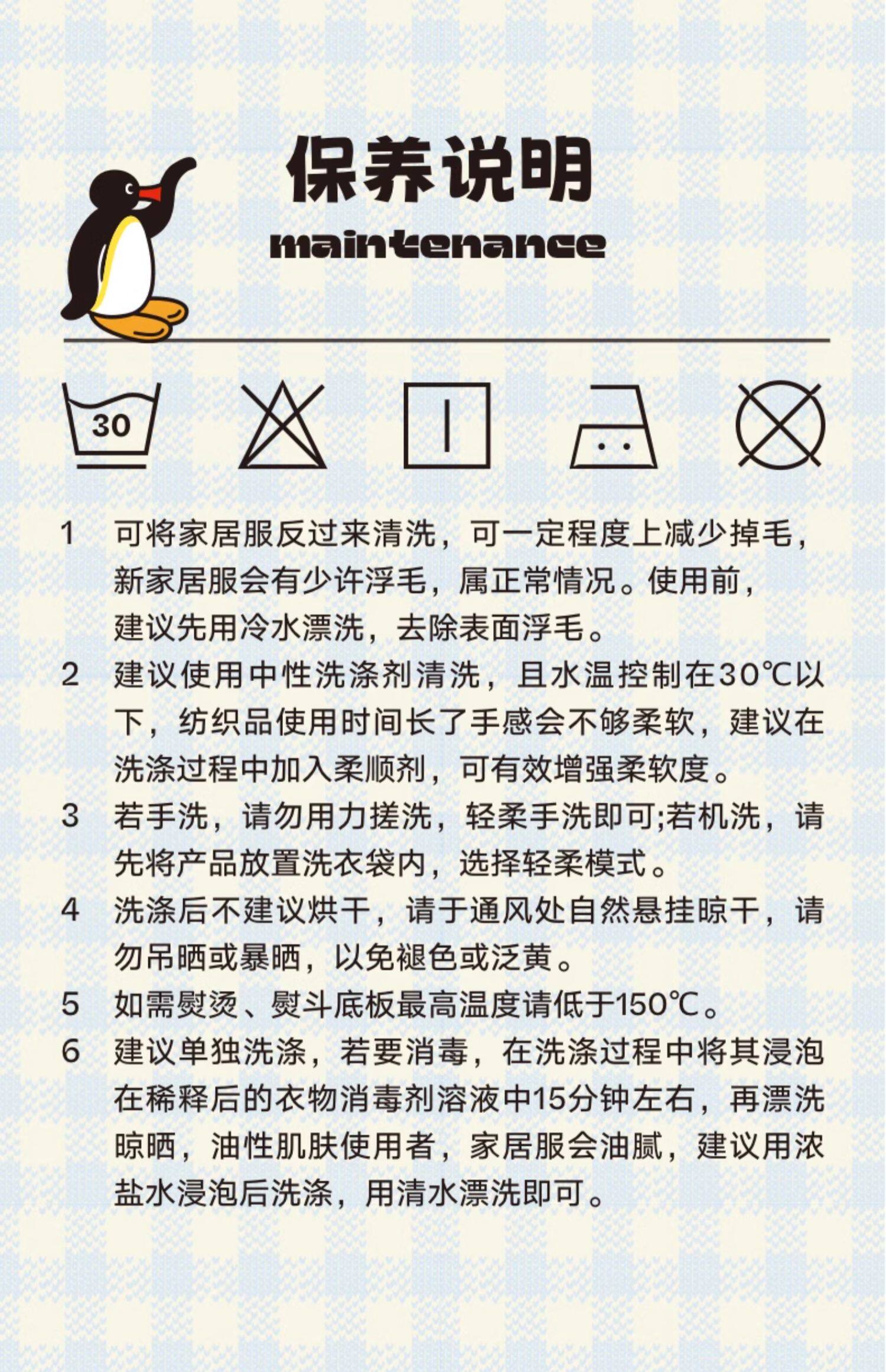 保养说明

maintenance

30

1 可将家居服反过来清洗，可一定程度上减少掉毛，新家居服会有少许浮毛，属正常情况。使用前，建议先用冷水漂洗，去除表面浮毛。

2 建议使用中性洗涤剂清洗，且水温控制在30℃以下，纺织品使用时间长了手感会不够柔软，建议在洗涤过程中加入柔顺剂，可有效增强柔软度。

3 若手洗，请勿用力搓洗，轻柔手洗即可;若机洗，请先将产品放置洗衣袋内，选择轻柔模式。

4 洗涤后不建议烘干，请于通风处自然悬挂晾干，请勿吊晒或暴晒，以免褪色或泛黄。

5 如需熨烫、熨斗底板最高温度请低于150℃。

6 建议单独洗涤，若要消毒，在洗涤过程中将其浸泡在稀释后的衣物消毒剂溶液中15分钟左右，再漂洗晾晒，油性肌肤使用者，家居服会油腻，建议用浓盐水浸泡后洗涤，用清水漂洗即可。